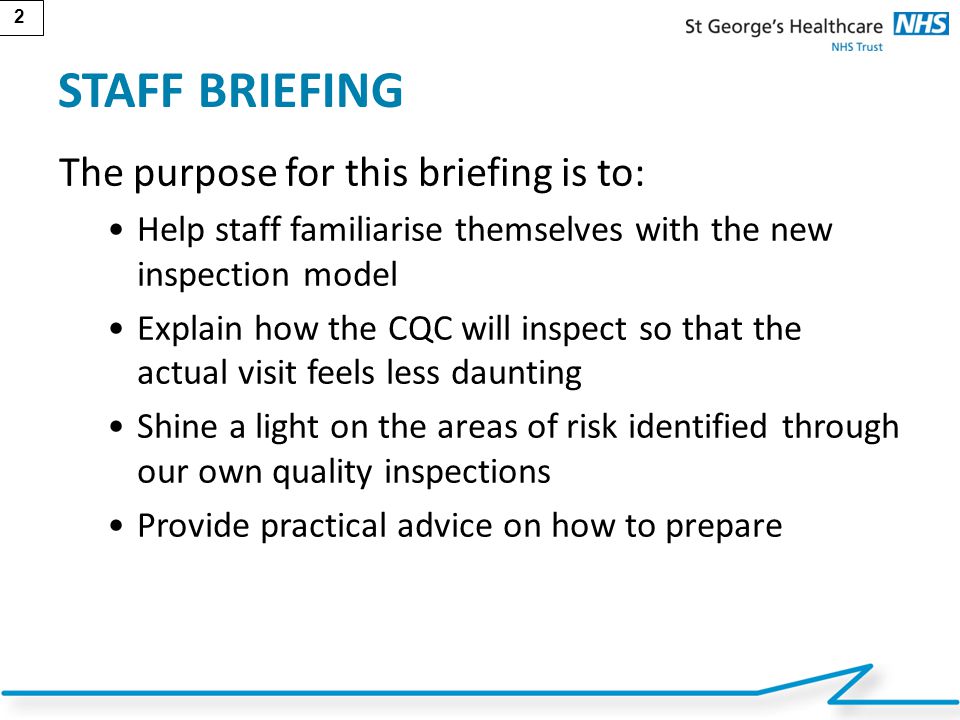 2

St George's Healthcare NHS
NHS Trust

STAFF BRIEFING

The purpose for this briefing is to:

• Help staff familiarise themselves with the new inspection model

• Explain how the CQC will inspect so that the actual visit feels less daunting

• Shine a light on the areas of risk identified through our own quality inspections

• Provide practical advice on how to prepare